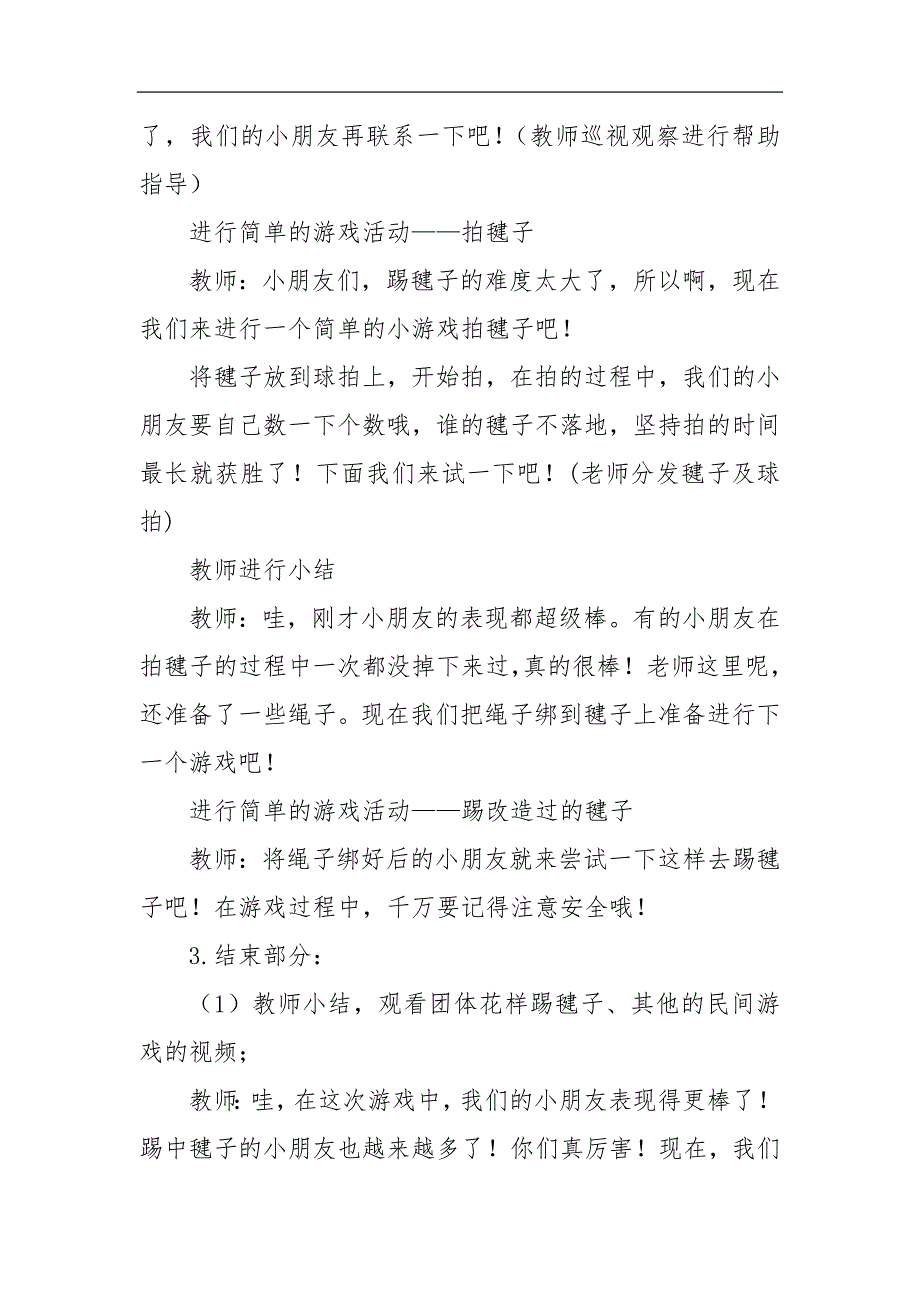 了，我们的小朋友再联系一下吧！（教师巡视观察进行帮助指导）

进行简单的游戏活动——拍毽子

教师：小朋友们，踢毽子的难度太大了，所以啊，现在我们来进行一个简单的小游戏拍毽子吧！

将毽子放到球拍上，开始拍，在拍的过程中，我们的小朋友要自己数一下个数哦，谁的毽子不落地，坚持拍的时间最长就获胜了！下面我们来试一下吧！(老师分发毽子及球拍)

教师进行小结

教师：哇，刚才小朋友的表现都超级棒。有的小朋友在拍毽子的过程中一次都没掉下来过，真的很棒！老师这里呢，还准备了一些绳子。现在我们把绳子绑到毽子上准备进行下一个游戏吧！

进行简单的游戏活动——踢改造过的毽子

教师：将绳子绑好后的小朋友就来尝试一下这样去踢毽子吧！在游戏过程中，千万要记得注意安全哦！

3.结束部分：

（1）教师小结，观看团体花样踢毽子、其他的民间游戏的视频；

教师：哇，在这次游戏中，我们的小朋友表现得更棒了！踢中毽子的小朋友也越来越多了！你们真厉害！现在，我们